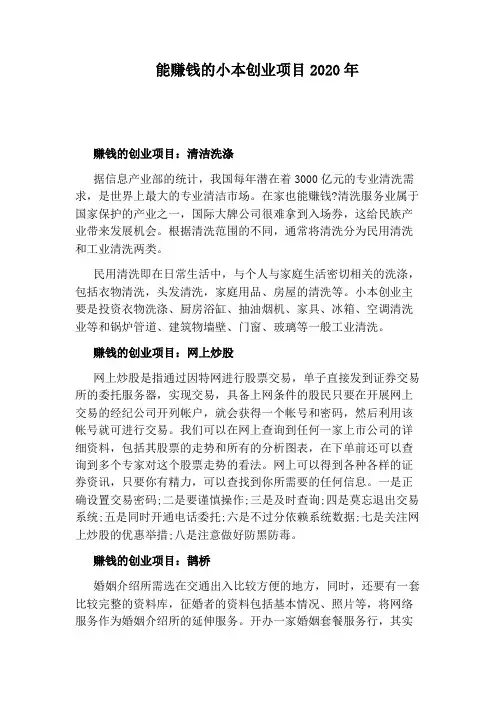 能赚钱的小本创业项目 2020 年

赚钱的创业项目：清洁洗涤

据信息产业部的统计，我国每年潜在着 3000 亿元的专业清洗需求，是世界上最大的专业清洁市场。在家也能赚钱?清洗服务业属于国家保护的产业之一，国际大牌公司很难拿到入场券，这给民族产业带来发展机会。根据清洗范围的不同，通常将清洗分为民用清洗和工业清洗两类。

民用清洗即在日常生活中，与个人与家庭生活密切相关的洗涤，包括衣物清洗，头发清洗，家庭用品、房屋的清洗等。小本创业主要是投资衣物洗涤、厨房浴缸、抽油烟机、家具、冰箱、空调清洗业等和锅炉管道、建筑物墙壁、门窗、玻璃等一般工业清洗。

赚钱的创业项目：网上炒股

网上炒股是指通过因特网进行股票交易，单子直接发到证券交易所的委托服务器，实现交易，具备上网条件的股民只要在开展网上交易的经纪公司开列帐户，就会获得一个帐号和密码，然后利用该帐号就可进行交易。我们可以在网上查询到任何一家上市公司的详细资料，包括其股票的走势和所有的分析图表，在下单前还可以查询到多个专家对这个股票走势的看法。网上可以得到各种各样的证券资讯，只要你有精力，可以查找到你所需要的任何信息。一是正确设置交易密码;二是要谨慎操作;三是及时查询;四是莫忘退出交易系统;五是同时开通电话委托;六是不过分依赖系统数据;七是关注网上炒股的优惠举措;八是注意做好防黑防毒。

赚钱的创业项目：鹊桥

婚姻介绍所需选在交通出入比较方便的地方，同时，还要有一套比较完整的资料库，征婚者的资料包括基本情况、照片等，将网络服务作为婚姻介绍所的延伸服务。开办一家婚姻套餐服务行，其实